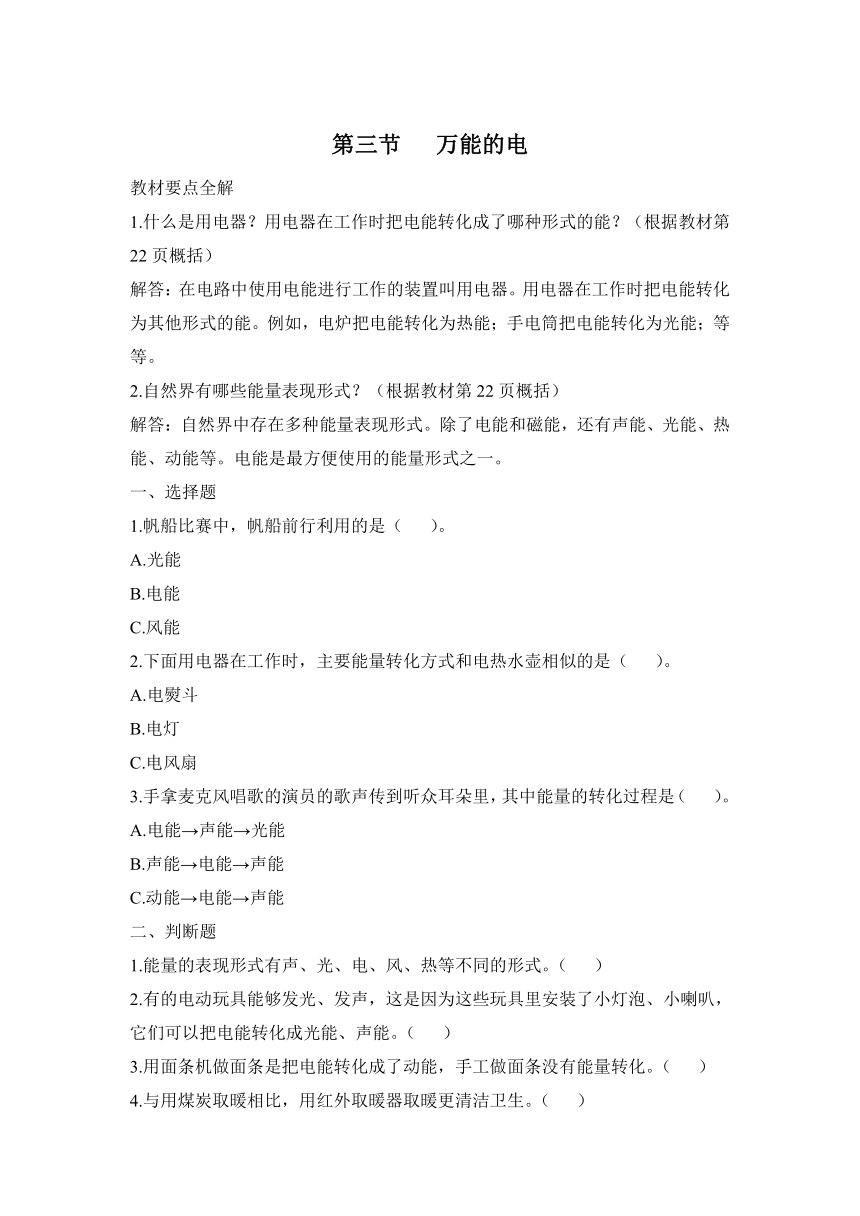 第三节　万能的电

教材要点全解

1.什么是用电器？用电器在工作时把电能转化成了哪种形式的能？（根据教材第22页概括）

解答：在电路中使用电能进行工作的装置叫用电器。用电器在工作时把电能转化为其他形式的能。例如，电炉把电能转化为热能；手电筒把电能转化为光能；等等。

2.自然界有哪些能量表现形式？（根据教材第22页概括）

解答：自然界中存在多种能量表现形式。除了电能和磁能，还有声能、光能、热能、动能等。电能是最方便使用的能量形式之一。

一、选择题

1.帆船比赛中，帆船前行利用的是（　　）。

A.光能

B.电能

C.风能

2.下面用电器在工作时，主要能量转化方式和电热水壶相似的是（　　）。

A.电熨斗

B.电灯

C.电风扇

3.手拿麦克风唱歌的演员的歌声传到听众耳朵里，其中能量的转化过程是（　　）。

A.电能→声能→光能

B.声能→电能→声能

C.动能→电能→声能

二、判断题

1.能量的表现形式有声、光、电、风、热等不同的形式。（　　）

2.有的电动玩具能够发光、发声，这是因为这些玩具里安装了小灯泡、小喇叭，它们可以把电能转化成光能、声能。（　　）

3.用面条机做面条是把电能转化成了动能，手工做面条没有能量转化。（　　）

4.与用煤炭取暖相比，用红外取暖器取暖更清洁卫生。（　　）